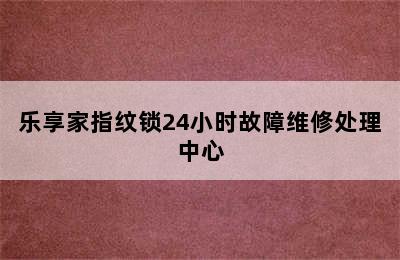 乐享家指纹锁24小时故障维修处理中心